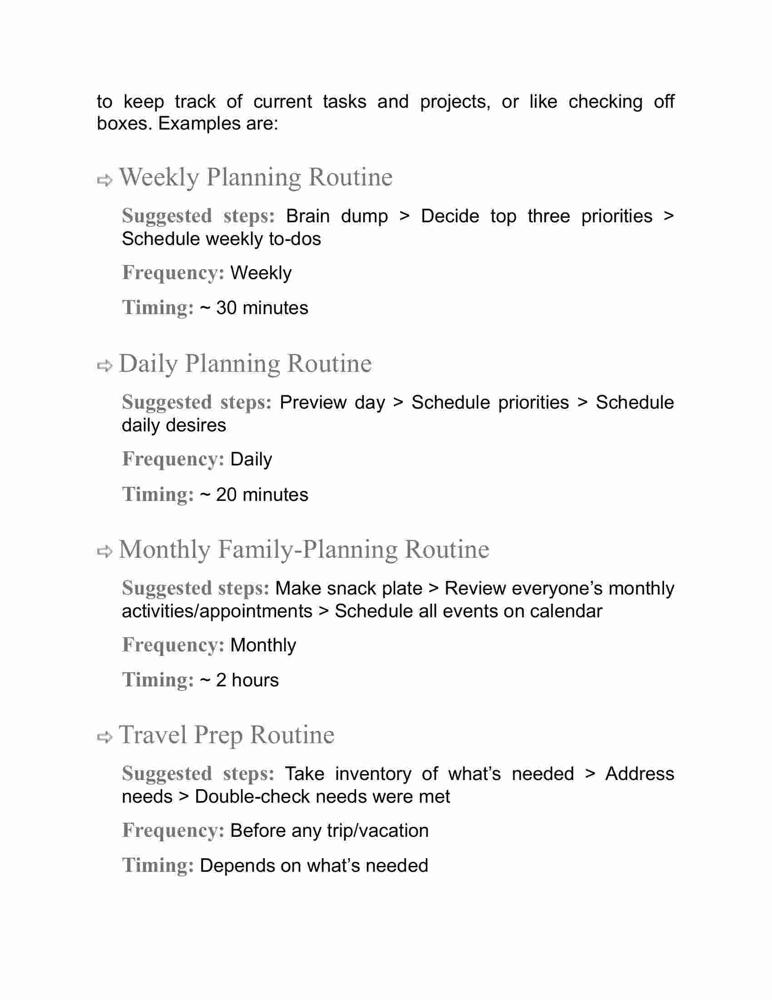 to keep track of current tasks and projects, or like checking off boxes. Examples are:

⇨ Weekly Planning Routine

Suggested steps: Brain dump > Decide top three priorities > Schedule weekly to-dos

Frequency: Weekly

Timing: ~ 30 minutes

⇨ Daily Planning Routine

Suggested steps: Preview day > Schedule priorities > Schedule daily desires

Frequency: Daily

Timing: ~ 20 minutes

⇨ Monthly Family-Planning Routine

Suggested steps: Make snack plate > Review everyone's monthly activities/appointments > Schedule all events on calendar

Frequency: Monthly

Timing: ~ 2 hours

⇨ Travel Prep Routine

Suggested steps: Take inventory of what's needed > Address needs > Double-check needs were met

Frequency: Before any trip/vacation

Timing: Depends on what's needed